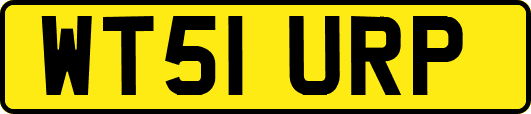 WT51 URP